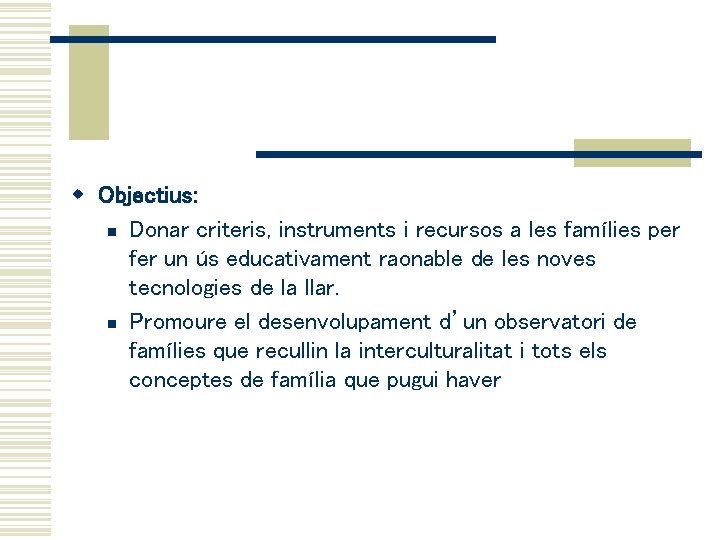 Objectius:

Donar criteris, instruments i recursos a les famílies per fer un ús educativament raonable de les noves tecnologies de la llar.

Promoure el desenvolupament d'un observatori de famílies que recullin la interculturalitat i tots els conceptes de família que pugui haver